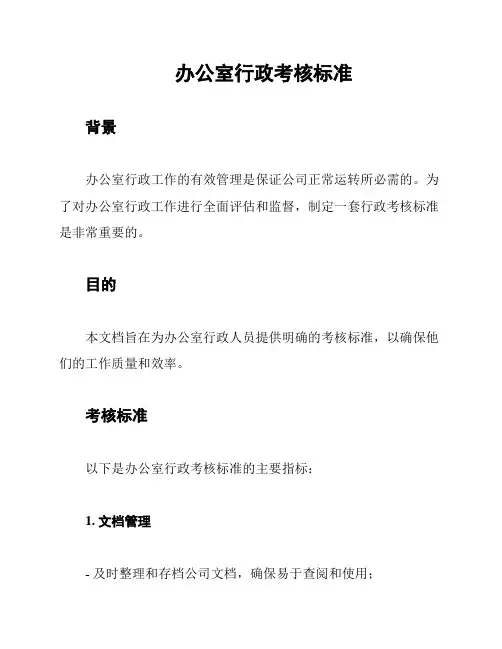 办公室行政考核标准

背景

办公室行政工作的有效管理是保证公司正常运转所必需的。为了对办公室行政工作进行全面评估和监督，制定一套行政考核标准是非常重要的。

目的

本文档旨在为办公室行政人员提供明确的考核标准，以确保他们的工作质量和效率。

考核标准

以下是办公室行政考核标准的主要指标：

1. 文档管理

- 及时整理和存档公司文档，确保易于查阅和使用；